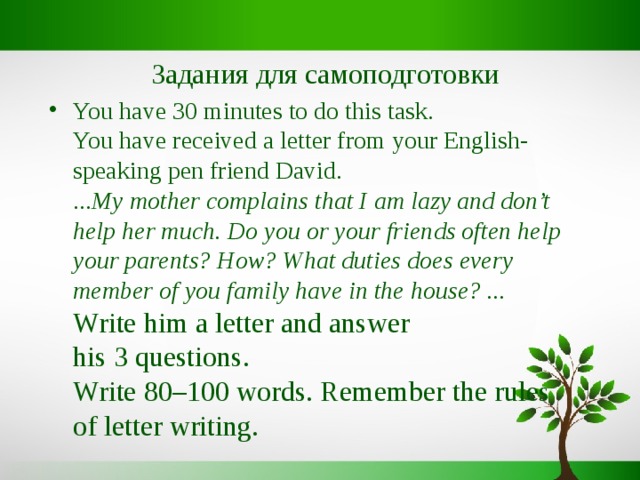 Задания для самоподготовки

• You have 30 minutes to do this task.
You have received a letter from your English-speaking pen friend David.
...My mother complains that I am lazy and don't help her much. Do you or your friends often help your parents? How? What duties does every member of you family have in the house? ...
Write him a letter and answer his 3 questions.
Write 80–100 words. Remember the rules of letter writing.